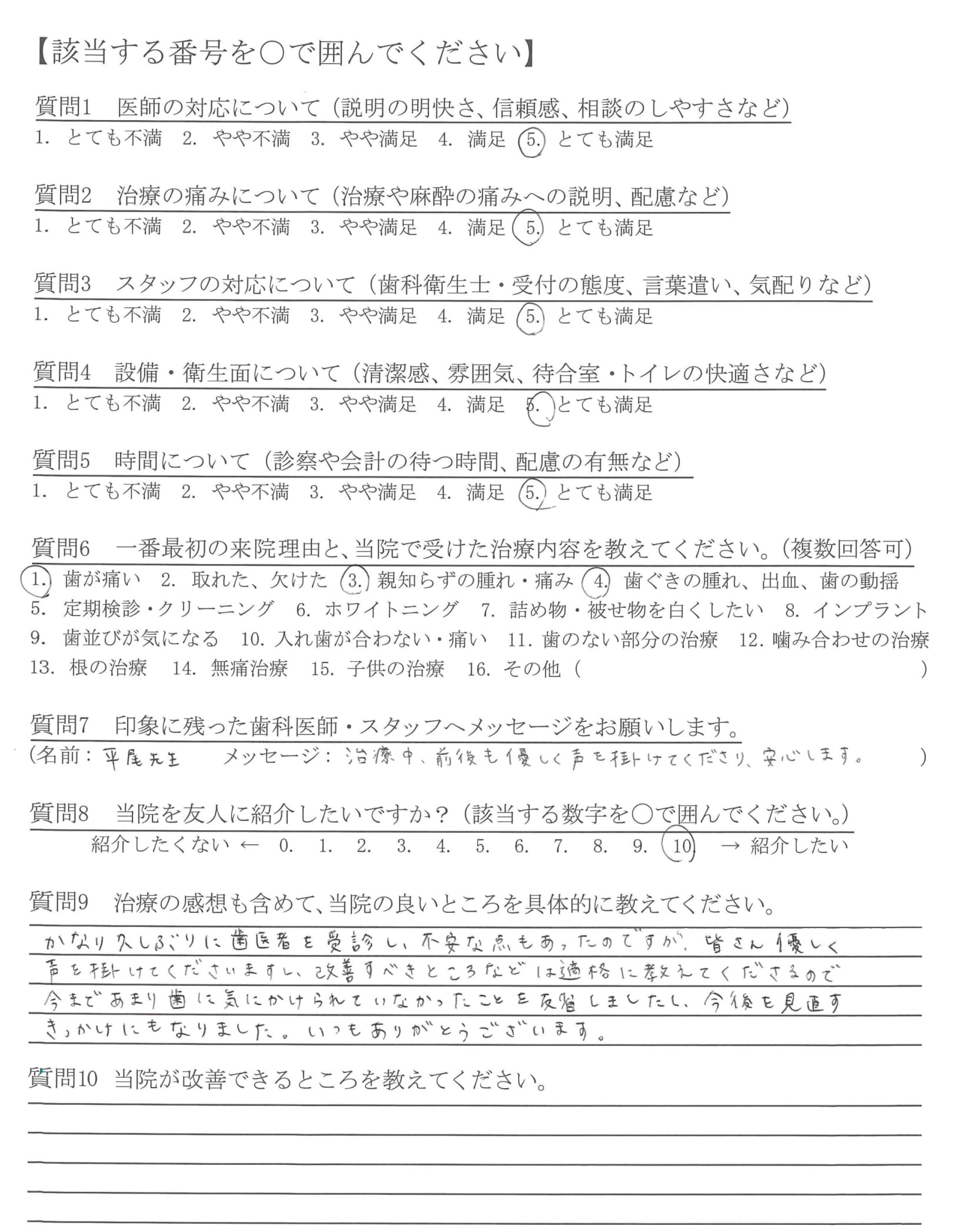 【該当する番号を○で囲んでください】

質問1　医師の対応について（説明の明快さ、信頼感、相談のしやすさなど）
1. とても不満　2. やや不満　3. やや満足　4. 満足　5. とても満足

質問2　治療の痛みについて（治療や麻酔の痛みへの説明、配慮など）
1. とても不満　2. やや不満　3. やや満足　4. 満足　5. とても満足

質問3　スタッフの対応について（歯科衛生士・受付の態度、言葉遣い、気配りなど）
1. とても不満　2. やや不満　3. やや満足　4. 満足　5. とても満足

質問4　設備・衛生面について（清潔感、雰囲気、待合室・トイレの快適さなど）
1. とても不満　2. やや不満　3. やや満足　4. 満足　5. とても満足

質問5　時間について（診察や会計の待つ時間、配慮の有無など）
1. とても不満　2. やや不満　3. やや満足　4. 満足　5. とても満足

質問6　一番最初の来院理由と、当院で受けた治療内容を教えてください。（複数回答可）
1. 歯が痛い　2. 取れた、欠けた　3. 親知らずの腫れ・痛み　4. 歯ぐきの腫れ、出血、歯の動揺
5. 定期検診・クリーニング　6. ホワイトニング　7. 詰め物・被せ物を白くしたい　8. インプラント
9. 歯並びが気になる　10. 入れ歯が合わない・痛い　11. 歯のない部分の治療　12. 噛み合わせの治療
13. 根の治療　14. 無痛治療　15. 子供の治療　16. その他（　　　　　　　　　　　　）

質問7　印象に残った歯科医師・スタッフへメッセージをお願いします。
（名前：平尾先生　　メッセージ：治療中、前後も優しく声を掛けてくださり、安心します。　）

質問8　当院を友人に紹介したいですか？（該当する数字を○で囲んでください。）
紹介したくない ← 0. 1. 2. 3. 4. 5. 6. 7. 8. 9. 10 → 紹介したい

質問9　治療の感想も含めて、当院の良いところを具体的に教えてください。
かなり久しぶりに歯医者を受診し、不安な点もあったのですが、皆さん優しく声を掛けてくださいますし、改善すべきところなどは適格に教えてくださるので今まであまり歯に気にかけられていなかったことを反省しましたし、今後を見直すきっかけにもなりました。いつもありがとうございます。

質問10　当院が改善できるところを教えてください。